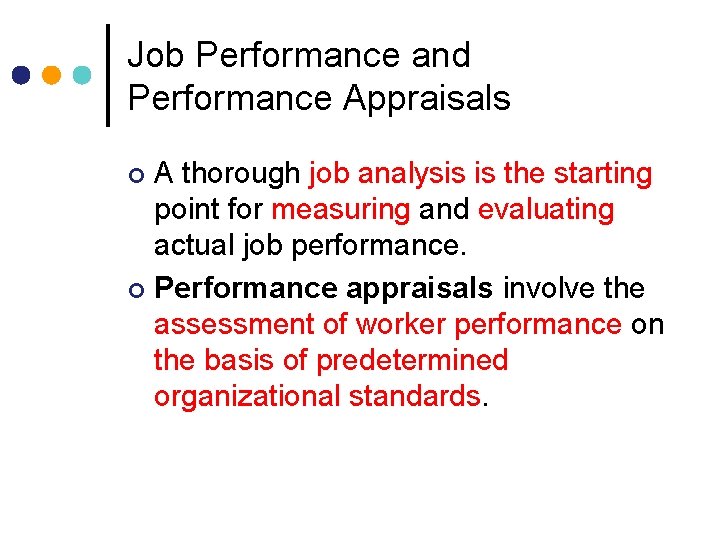 Job Performance and Performance Appraisals

A thorough job analysis is the starting point for measuring and evaluating actual job performance.

Performance appraisals involve the assessment of worker performance on the basis of predetermined organizational standards.